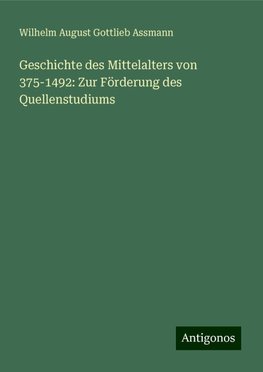 Wilhelm August Gottlieb Assmann

Geschichte des Mittelalters von 375-1492: Zur Förderung des Quellenstudiums

Antigonos